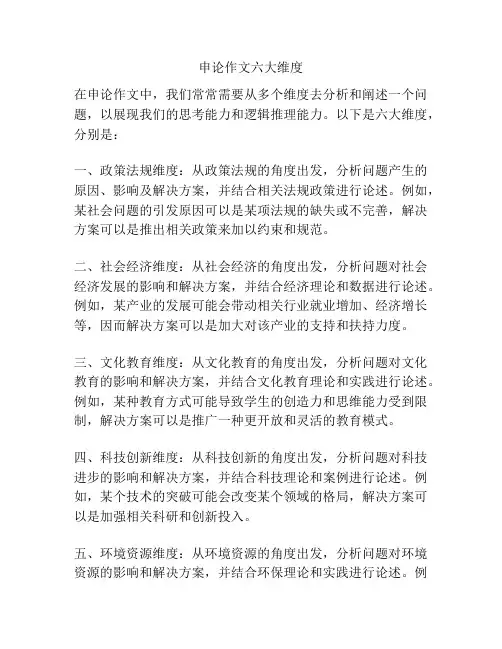 申论作文六大维度

在申论作文中，我们常常需要从多个维度去分析和阐述一个问题，以展现我们的思考能力和逻辑推理能力。以下是六大维度，分别是：

一、政策法规维度：从政策法规的角度出发，分析问题产生的原因、影响及解决方案，并结合相关法规政策进行论述。例如，某社会问题的引发原因可以是某项法规的缺失或不完善，解决方案可以是推出相关政策来加以约束和规范。

二、社会经济维度：从社会经济的角度出发，分析问题对社会经济发展的影响和解决方案，并结合经济理论和数据进行论述。例如，某产业的发展可能会带动相关行业就业增加、经济增长等，因而解决方案可以是加大对该产业的支持和扶持力度。

三、文化教育维度：从文化教育的角度出发，分析问题对文化教育的影响和解决方案，并结合文化教育理论和实践进行论述。例如，某种教育方式可能导致学生的创造力和思维能力受到限制，解决方案可以是推广一种更开放和灵活的教育模式。

四、科技创新维度：从科技创新的角度出发，分析问题对科技进步的影响和解决方案，并结合科技理论和案例进行论述。例如，某个技术的突破可能会改变某个领域的格局，解决方案可以是加强相关科研和创新投入。

五、环境资源维度：从环境资源的角度出发，分析问题对环境资源的影响和解决方案，并结合环保理论和实践进行论述。例